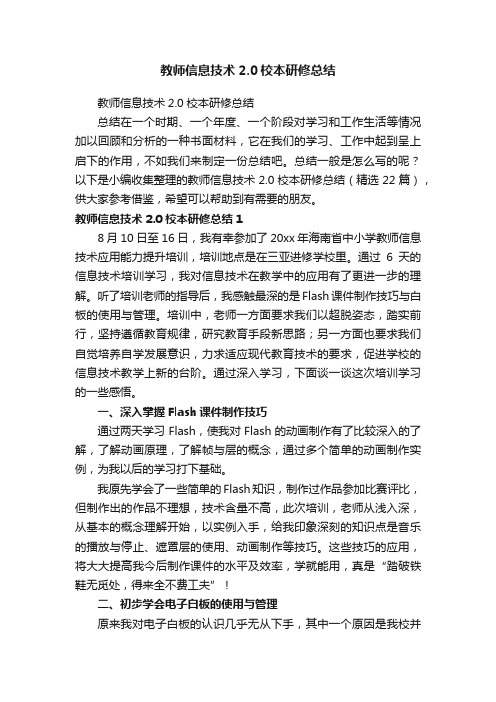 教师信息技术 2.0 校本研修总结

教师信息技术 2.0 校本研修总结

总结在一个时期、一个年度、一个阶段对学习和工作生活等情况加以回顾和分析的一种书面材料，它在我们的学习、工作中起到呈上启下的作用，不如我们来制定一份总结吧。总结一般是怎么写的呢？以下是小编收集整理的教师信息技术 2.0 校本研修总结（精选 22 篇），供大家参考借鉴，希望可以帮助到有需要的朋友。

教师信息技术 2.0 校本研修总结 1

8 月 10 日至 16 日，我有幸参加了 20xx 年海南省中小学教师信息技术应用能力提升培训，培训地点是在三亚进修学校里。通过 6 天的信息技术培训学习，我对信息技术在教学中的应用有了更进一步的理解。听了培训老师的指导后，我感触最深的是 Flash 课件制作技巧与白板的使用与管理。培训中，老师一方面要求我们以超脱姿态，踏实前行，坚持遵循教育规律，研究教育手段新思路；另一方面也要求我们自觉培养自学发展意识，力求适应现代教育技术的要求，促进学校的信息技术教学上新的台阶。通过深入学习，下面谈一谈这次培训学习的一些感悟。

一、深入掌握 Flash 课件制作技巧

通过两天学习 Flash，使我对 Flash 的动画制作有了比较深入的了解，了解动画原理，了解帧与层的概念，通过多个简单的动画制作实例，为我以后的学习打下基础。

我原先学会了一些简单的 Flash 知识，制作过作品参加比赛评比，但制作出的作品不理想，技术含量不高，此次培训，老师从浅入深，从基本的概念理解开始，以实例入手，给我印象深刻的知识点是音乐的播放与停止、遮罩层的使用、动画制作等技巧。这些技巧的应用，将大大提高我今后制作课件的水平及效率，学就能用，真是“踏破铁鞋无觅处，得来全不费工夫”！

二、初步学会电子白板的使用与管理

原来我对电子白板的认识几乎无从下手，其中一个原因是我校并